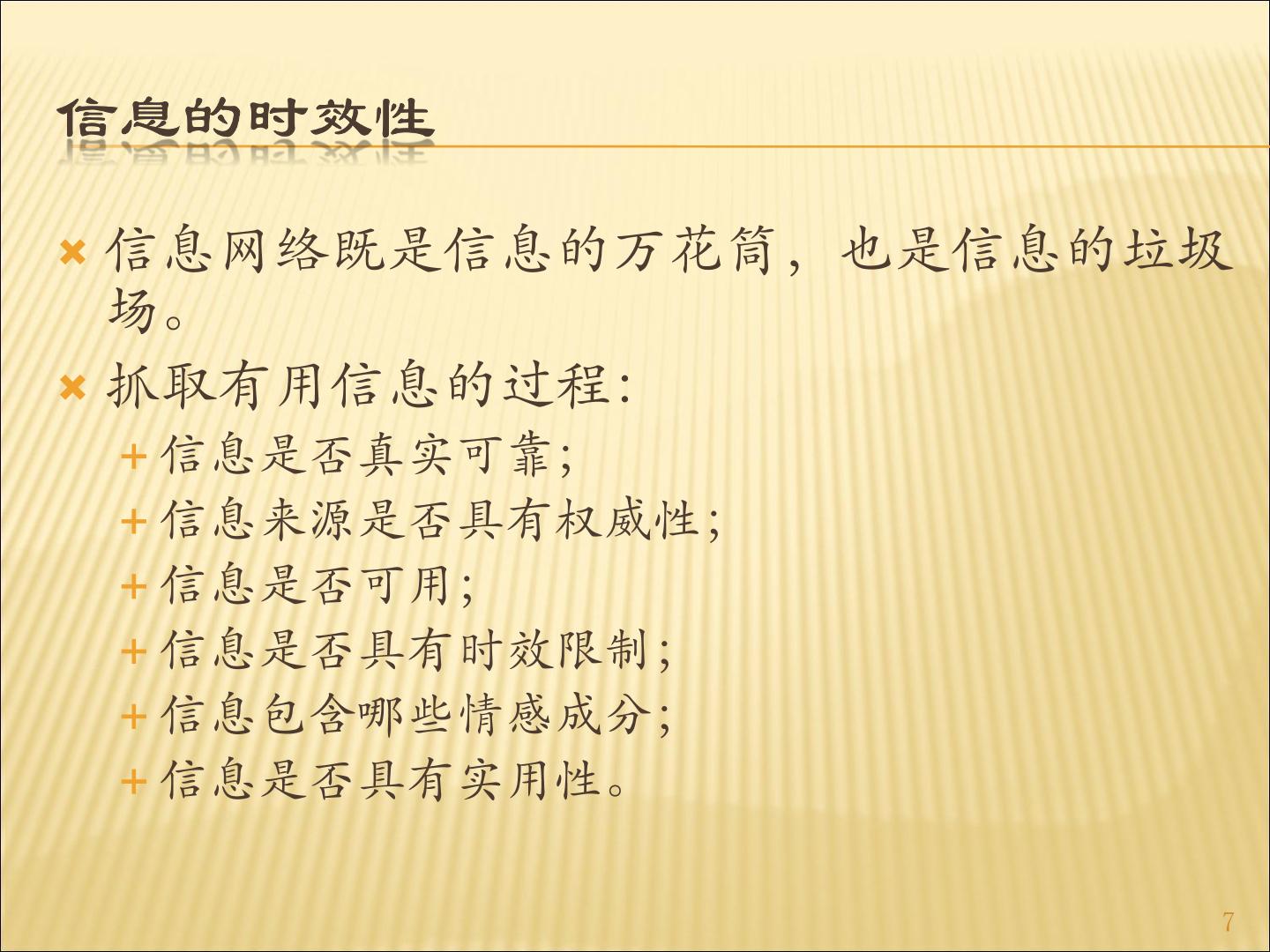 信息的时效性

× 信息网络既是信息的万花筒，也是信息的垃圾场。

× 抓取有用信息的过程：

+ 信息是否真实可靠；

+ 信息来源是否具有权威性；

+ 信息是否可用；

+ 信息是否具有时效限制；

+ 信息包含哪些情感成分；

+ 信息是否具有实用性。

7